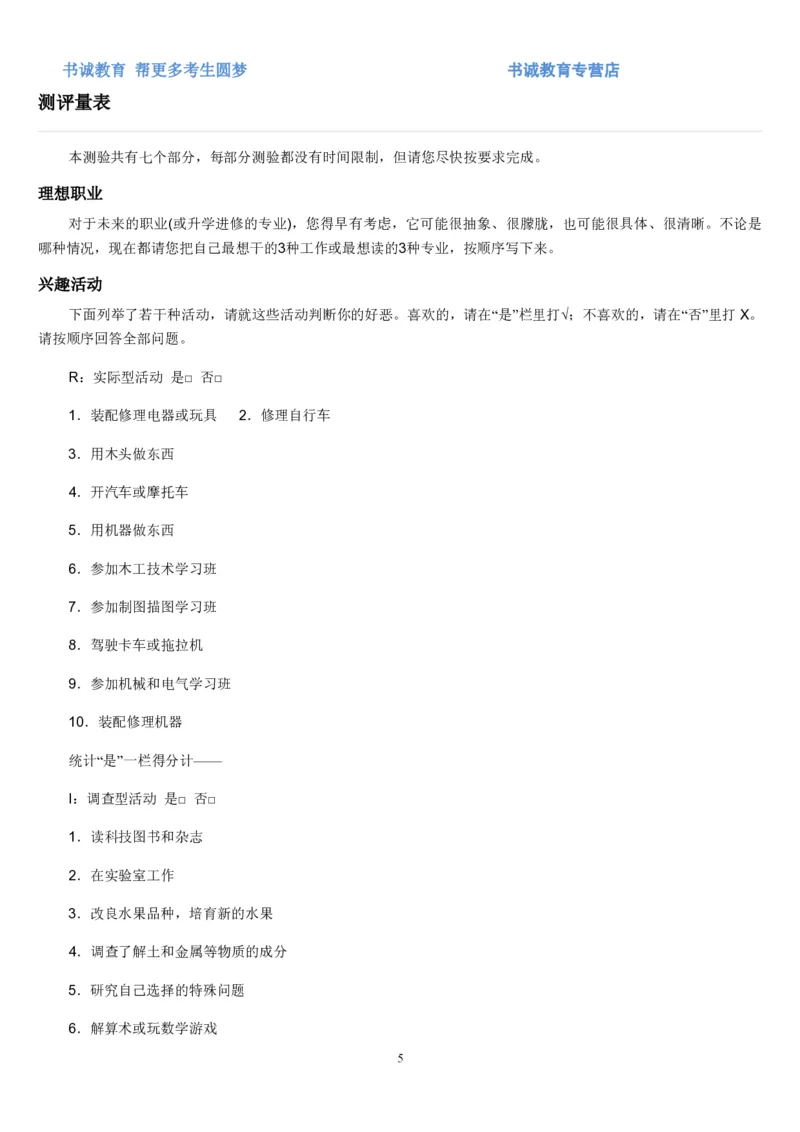 书诚教育 帮更多考生圆梦　　书诚教育专营店

测评量表

本测验共有七个部分，每部分测验都没有时间限制，但请您尽快按要求完成。

理想职业

对于未来的职业(或升学进修的专业)，您得早有考虑，它可能很抽象、很朦胧，也可能很具体、很清晰。不论是哪种情况，现在都请您把自己最想干的3种工作或最想读的3种专业，按顺序写下来。

兴趣活动

下面列举了若干种活动，请就这些活动判断你的好恶。喜欢的，请在“是”栏里打√；不喜欢的，请在“否”里打 X。请按顺序回答全部问题。

R：实际型活动 是□ 否□

1．装配修理电器或玩具　2．修理自行车

3．用木头做东西

4．开汽车或摩托车

5．用机器做东西

6．参加木工技术学习班

7．参加制图描图学习班

8．驾驶卡车或拖拉机

9．参加机械和电气学习班

10．装配修理机器

统计“是”一栏得分计——

I：调查型活动 是□ 否□

1．读科技图书和杂志

2．在实验室工作

3．改良水果品种，培育新的水果

4．调查了解土和金属等物质的成分

5．研究自己选择的特殊问题

6．解算术或玩数学游戏

5